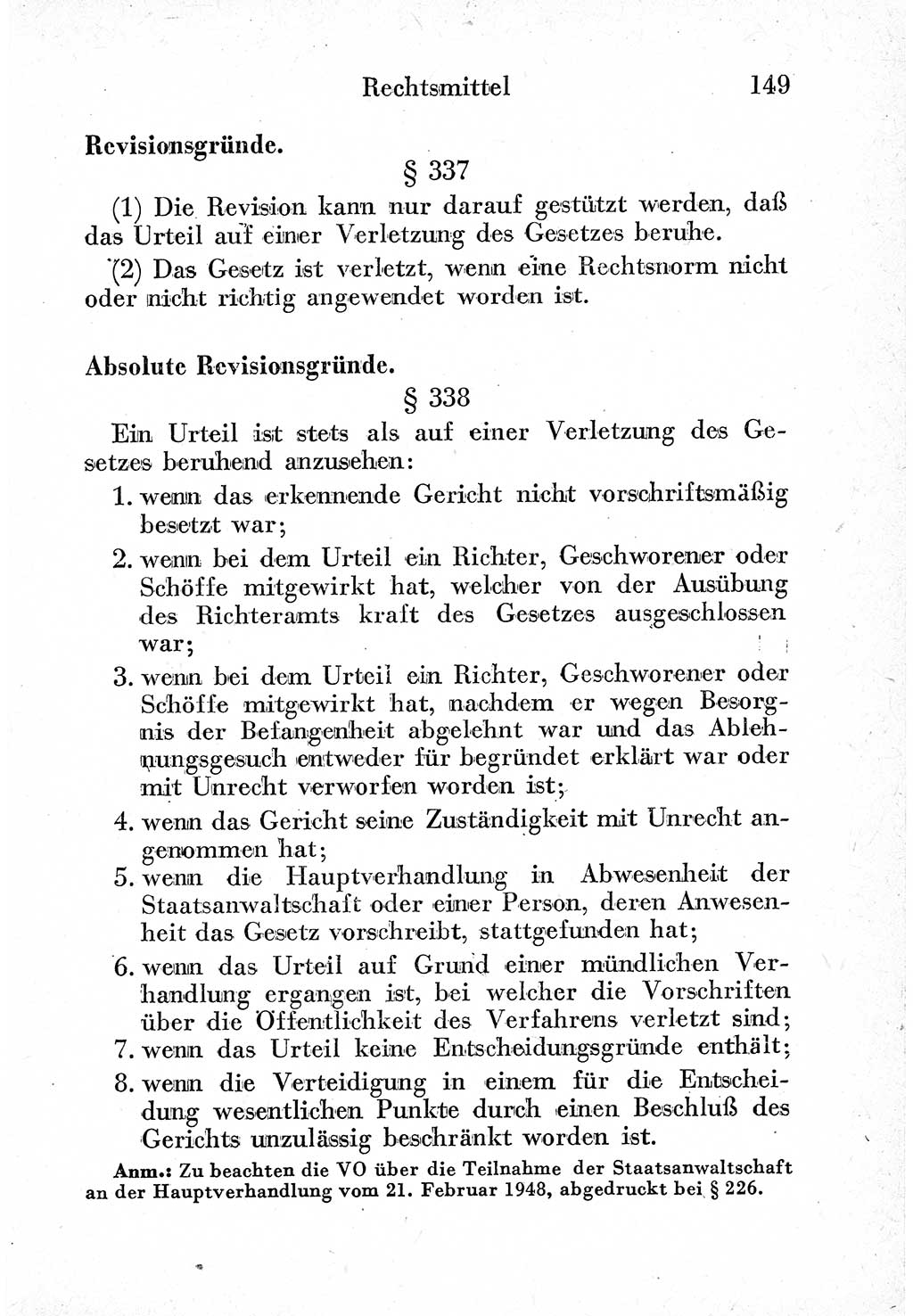 Rechtsmittel 149

Revisionsgründe.

§ 337

(1) Die Revision kann nur darauf gestützt werden, daß das Urteil auf einer Verletzung des Gesetzes beruhe.

(2) Das Gesetz ist verletzt, wenn eine Rechtsnorm nicht oder nicht richtig angewendet worden ist.

Absolute Revisionsgründe.

§ 338

Ein Urteil ist stets als auf einer Verletzung des Gesetzes beruhend anzusehen:

1. wenn das erkennende Gericht nicht vorschriftsmäßig besetzt war;
2. wenn bei dem Urteil ein Richter, Geschworener oder Schöffe mitgewirkt hat, welcher von der Ausübung des Richteramts kraft des Gesetzes ausgeschlossen war;
3. wenn bei dem Urteil ein Richter, Geschworener oder Schöffe mitgewirkt hat, nachdem er wegen Besorgnis der Befangenheit abgelehnt war und das Ablehnungsgesuch entweder für begründet erklärt war oder mit Unrecht verworfen worden ist;
4. wenn das Gericht seine Zuständigkeit mit Unrecht angenommen hat;
5. wenn die Hauptverhandlung in Abwesenheit der Staatsanwaltschaft oder einer Person, deren Anwesenheit das Gesetz vorschreibt, stattgefunden hat;
6. wenn das Urteil auf Grund einer mündlichen Verhandlung ergangen ist, bei welcher die Vorschriften über die Öffentlichkeit des Verfahrens verletzt sind;
7. wenn das Urteil keine Entscheidungsgründe enthält;
8. wenn die Verteidigung in einem für die Entscheidung wesentlichen Punkte durch einen Beschluß des Gerichts unzulässig beschränkt worden ist.

Anm.: Zu beachten die VO über die Teilnahme der Staatsanwaltschaft an der Hauptverhandlung vom 21. Februar 1948, abgedruckt bei § 226.